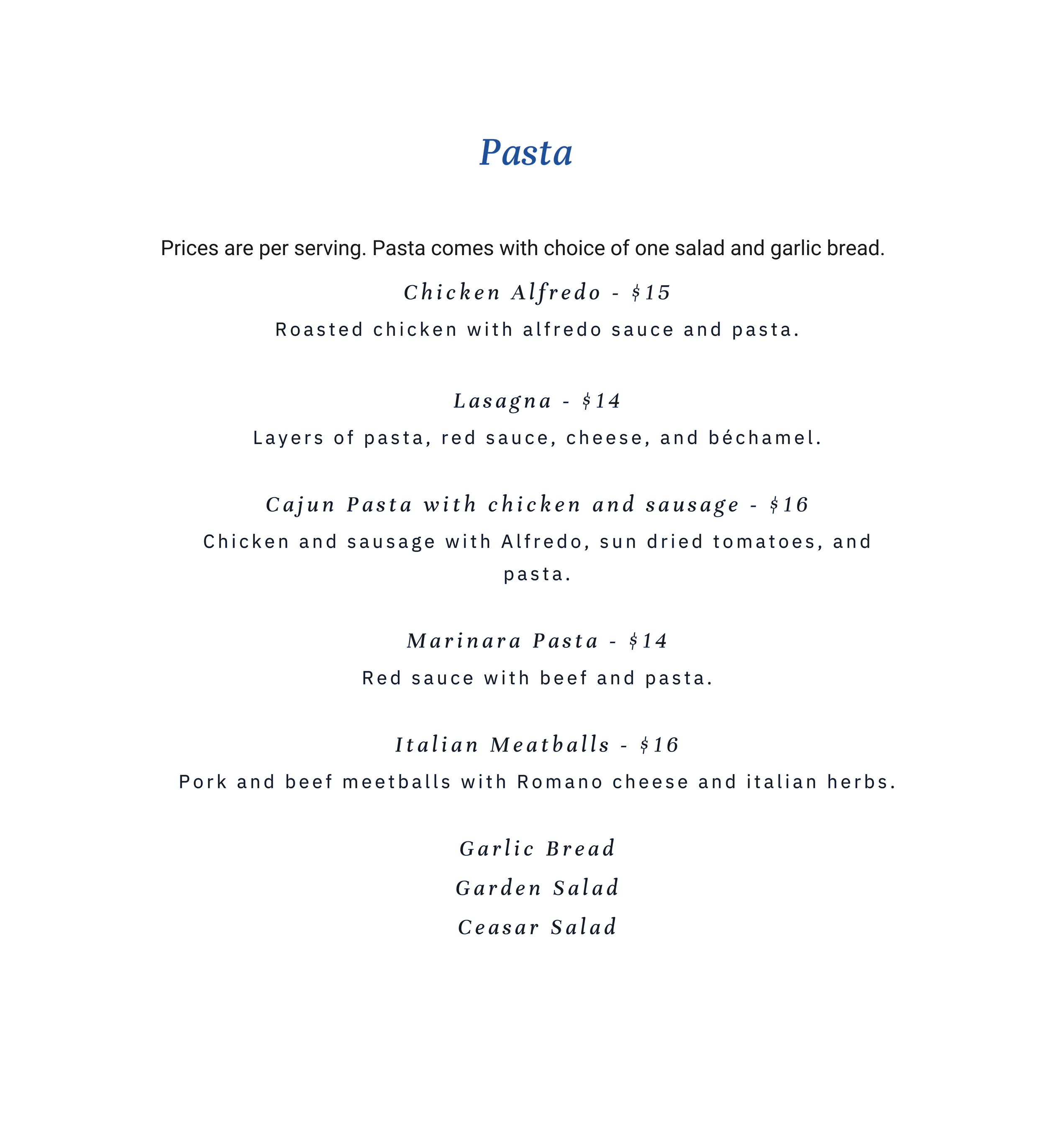 Pasta

Prices are per serving. Pasta comes with choice of one salad and garlic bread.

Chicken Alfredo - $15

Roasted chicken with alfredo sauce and pasta.

Lasagna - $14

Layers of pasta, red sauce, cheese, and béchamel.

Cajun Pasta with chicken and sausage - $16

Chicken and sausage with Alfredo, sun dried tomatoes, and pasta.

Marinara Pasta - $14

Red sauce with beef and pasta.

Italian Meatballs - $16

Pork and beef meetballs with Romano cheese and italian herbs.

Garlic Bread
Garden Salad
Ceasar Salad